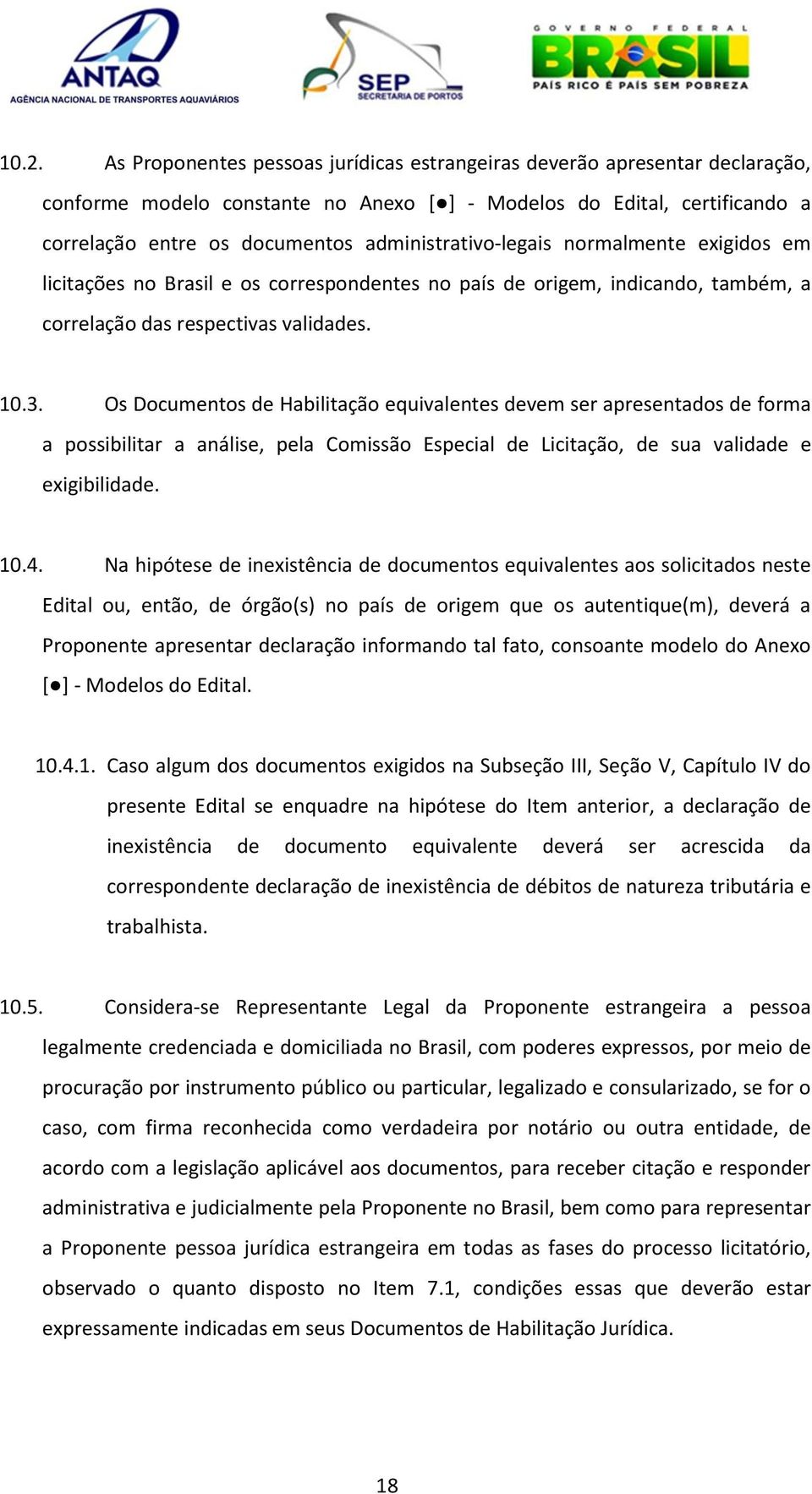 ANTAQ
AGÊNCIA NACIONAL DE TRANSPORTES AQUAVIÁRIOS

SEP
SECRETARIA DE PORTOS

GOVERNO FEDERAL
BRASIL
PAÍS RICO É PAÍS SEM POBREZA

10.2. As Proponentes pessoas jurídicas estrangeiras deverão apresentar declaração, conforme modelo constante no Anexo [●] - Modelos do Edital, certificando a correlação entre os documentos administrativo-legais normalmente exigidos em licitações no Brasil e os correspondentes no país de origem, indicando, também, a correlação das respectivas validades.

10.3. Os Documentos de Habilitação equivalentes devem ser apresentados de forma a possibilitar a análise, pela Comissão Especial de Licitação, de sua validade e exigibilidade.

10.4. Na hipótese de inexistência de documentos equivalentes aos solicitados neste Edital ou, então, de órgão(s) no país de origem que os autentique(m), deverá a Proponente apresentar declaração informando tal fato, consoante modelo do Anexo [●] - Modelos do Edital.

10.4.1. Caso algum dos documentos exigidos na Subseção III, Seção V, Capítulo IV do presente Edital se enquadre na hipótese do Item anterior, a declaração de inexistência de documento equivalente deverá ser acrescida da correspondente declaração de inexistência de débitos de natureza tributária e trabalhista.

10.5. Considera-se Representante Legal da Proponente estrangeira a pessoa legalmente credenciada e domiciliada no Brasil, com poderes expressos, por meio de procuração por instrumento público ou particular, legalizado e consularizado, se for o caso, com firma reconhecida como verdadeira por notário ou outra entidade, de acordo com a legislação aplicável aos documentos, para receber citação e responder administrativa e judicialmente pela Proponente no Brasil, bem como para representar a Proponente pessoa jurídica estrangeira em todas as fases do processo licitatório, observado o quanto disposto no Item 7.1, condições essas que deverão estar expressamente indicadas em seus Documentos de Habilitação Jurídica.

18